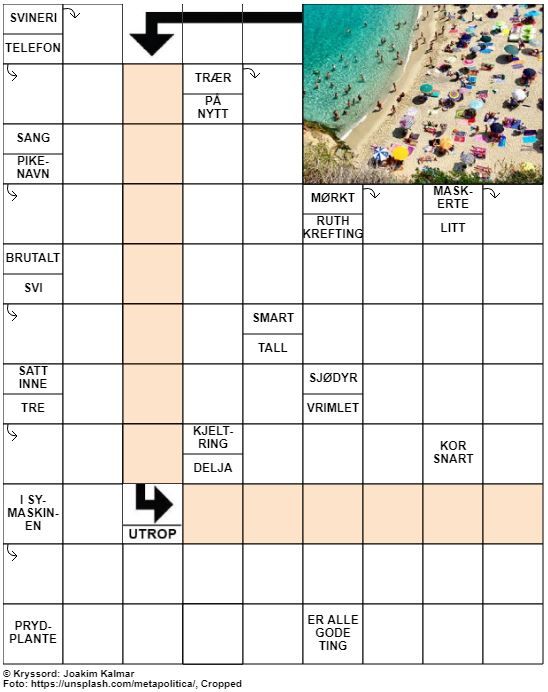 SVINERI
TELEFON

TRÆR
PÅ NYTT

SANG
PIKENAVN

MØRKT
RUTH KREFTING

MASKERTE
LITT

BRUTALT
SVI

SMART
TALL

SATT INNE
TRE

SJØDYR
VRIMLET

KJELTRING
DELJA

KOR SNART

I SYMASKINEN

UTROP

PRYDPLANTE

ER ALLE GODE TING

© Kryssord: Joakim Kalmar
Foto: https://unsplash.com/metapolitica/, Cropped